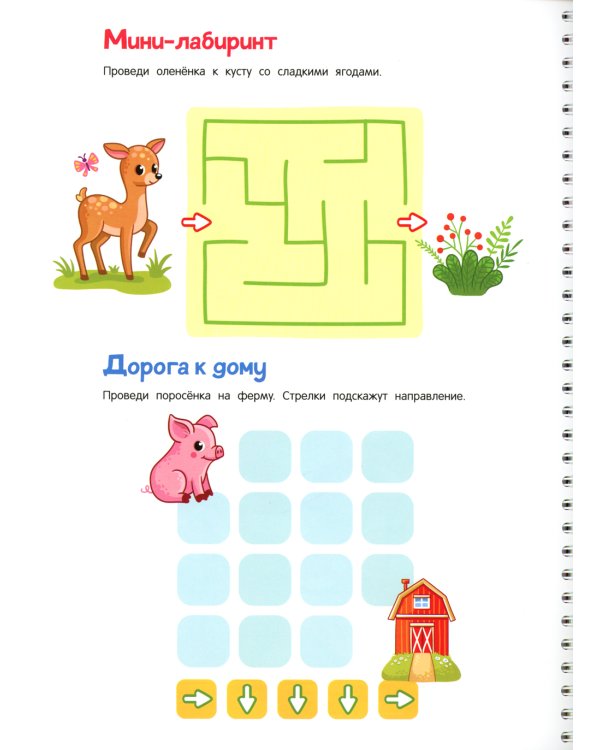 Мини-лабиринт

Проведи оленёнка к кусту со сладкими ягодами.

Дорога к дому

Проведи поросёнка на ферму. Стрелки подскажут направление.

→ ↓ ↓ ↓ →